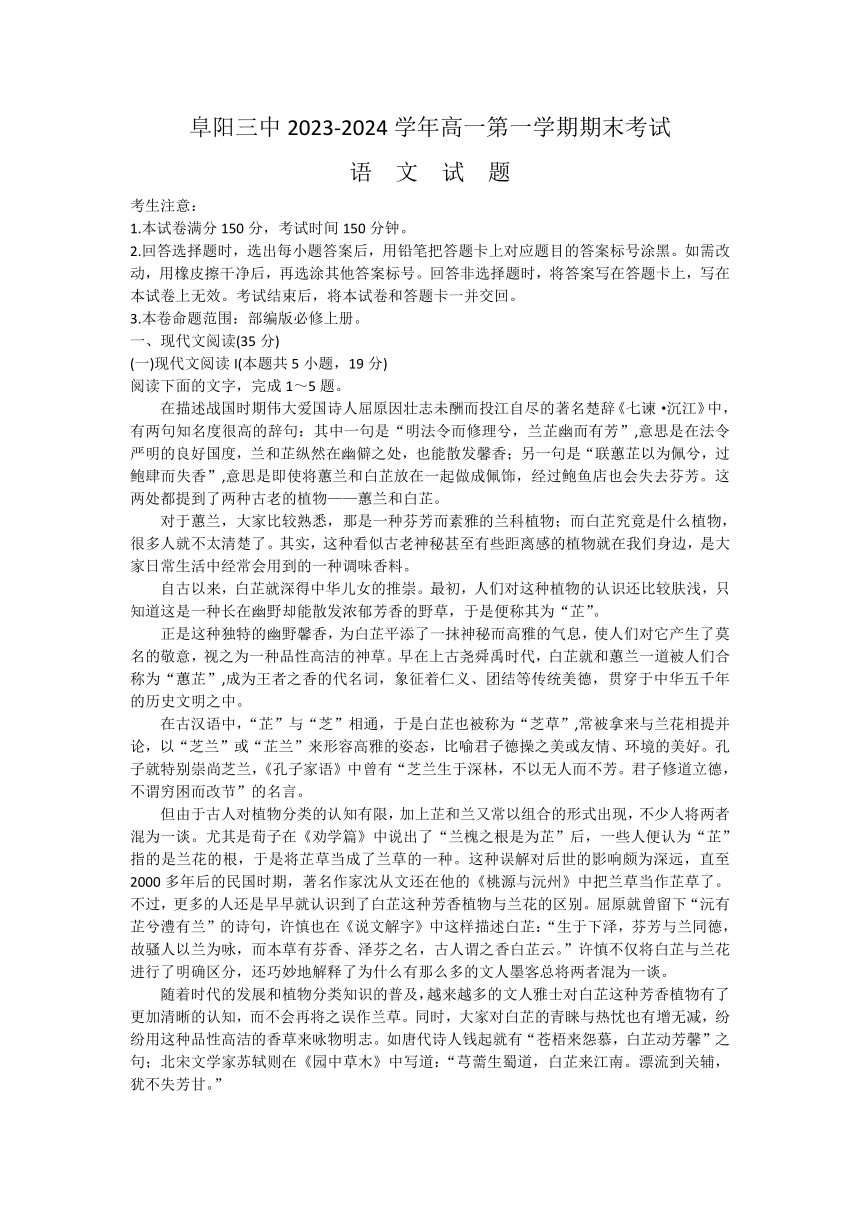 阜阳三中 2023-2024 学年高一第一学期期末考试

语 文 试 题

考生注意：
1.本试卷满分 150 分，考试时间 150 分钟。
2.回答选择题时，选出每小题答案后，用铅笔把答题卡上对应题目的答案标号涂黑。如需改动，用橡皮擦干净后，再选涂其他答案标号。回答非选择题时，将答案写在答题卡上，写在本试卷上无效。考试结束后，将本试卷和答题卡一并交回。
3.本卷命题范围：部编版必修上册。
一、现代文阅读(35 分)
(一)现代文阅读 I(本题共 5 小题，19 分)
阅读下面的文字，完成 1～5 题。

在描述战国时期伟大爱国诗人屈原因壮志未酬而投江自尽的著名楚辞《七谏 •沉江》中，有两句知名度很高的辞句：其中一句是“明法令而修理兮，兰芷幽而有芳”,意思是在法令严明的良好国度，兰和芷纵然在幽僻之处，也能散发馨香；另一句是“联蕙芷以为佩兮，过鲍肆而失香”,意思是即使将蕙兰和白芷放在一起做成佩饰，经过鲍鱼店也会失去芬芳。这两处都提到了两种古老的植物——蕙兰和白芷。

对于蕙兰，大家比较熟悉，那是一种芬芳而素雅的兰科植物；而白芷究竟是什么植物，很多人就不太清楚了。其实，这种看似古老神秘甚至有些距离感的植物就在我们身边，是大家日常生活中经常会用到的一种调味香料。

自古以来，白芷就深得中华儿女的推崇。最初，人们对这种植物的认识还比较肤浅，只知道这是一种长在幽野却能散发浓郁芳香的野草，于是便称其为“芷”。

正是这种独特的幽野馨香，为白芷平添了一抹神秘而高雅的气息，使人们对它产生了莫名的敬意，视之为一种品性高洁的神草。早在上古尧舜禹时代，白芷就和蕙兰一道被人们合称为“蕙芷”,成为王者之香的代名词，象征着仁义、团结等传统美德，贯穿于中华五千年的历史文明之中。

在古汉语中，“芷”与“芝”相通，于是白芷也被称为“芝草”,常被拿来与兰花相提并论，以“芝兰”或“芷兰”来形容高雅的姿态，比喻君子德操之美或友情、环境的美好。孔子就特别崇尚芝兰，《孔子家语》中曾有“芝兰生于深林，不以无人而不芳。君子修道立德，不谓穷困而改节”的名言。

但由于古人对植物分类的认知有限，加上芷和兰又常以组合的形式出现，不少人将两者混为一谈。尤其是荀子在《劝学篇》中说出了“兰槐之根是为芷”后，一些人便认为“芷”指的是兰花的根，于是将芷草当成了兰草的一种。这种误解对后世的影响颇为深远，直至 2000 多年后的民国时期，著名作家沈从文还在他的《桃源与沅州》中把兰草当作芷草了。不过，更多的人还是早早就认识到了白芷这种芳香植物与兰花的区别。屈原就曾留下“沅有芷兮澧有兰”的诗句，许慎也在《说文解字》中这样描述白芷：“生于下泽，芬芳与兰同德，故骚人以兰为咏，而本草有芬香、泽芬之名，古人谓之香白芷云。”许慎不仅将白芷与兰花进行了明确区分，还巧妙地解释了为什么有那么多的文人墨客总将两者混为一谈。

随着时代的发展和植物分类知识的普及，越来越多的文人雅士对白芷这种芳香植物有了更加清晰的认知，而不会再将之误作兰草。同时，大家对白芷的青睐与热忱也有增无减，纷纷用这种品性高洁的香草来咏物明志。如唐代诗人钱起就有“苍梧来怨慕，白芷动芳馨”之句；北宋文学家苏轼则在《园中草木》中写道：“芎藭生蜀道，白芷来江南。漂流到关辅，犹不失芳甘。”